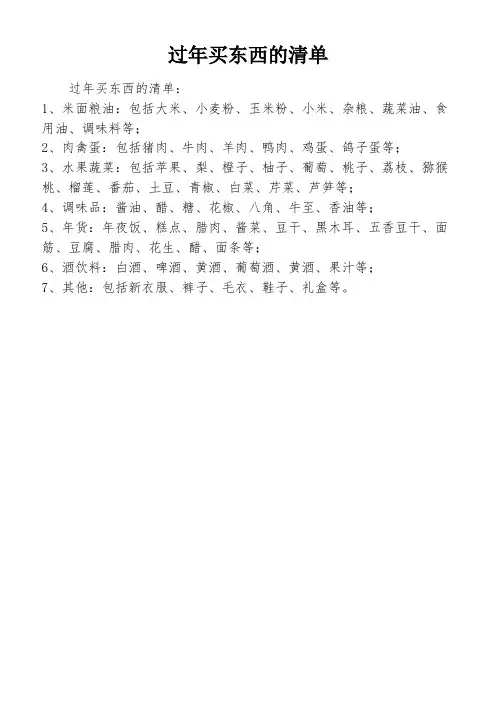 过年买东西的清单

过年买东西的清单：

1、米面粮油：包括大米、小麦粉、玉米粉、小米、杂粮、蔬菜油、食用油、调味料等；

2、肉禽蛋：包括猪肉、牛肉、羊肉、鸭肉、鸡蛋、鸽子蛋等；

3、水果蔬菜：包括苹果、梨、橙子、柚子、葡萄、桃子、荔枝、猕猴桃、榴莲、番茄、土豆、青椒、白菜、芹菜、芦笋等；

4、调味品：酱油、醋、糖、花椒、八角、牛至、香油等；

5、年货：年夜饭、糕点、腊肉、酱菜、豆干、黑木耳、五香豆干、面筋、豆腐、腊肉、花生、醋、面条等；

6、酒饮料：白酒、啤酒、黄酒、葡萄酒、黄酒、果汁等；

7、其他：包括新衣服、裤子、毛衣、鞋子、礼盒等。